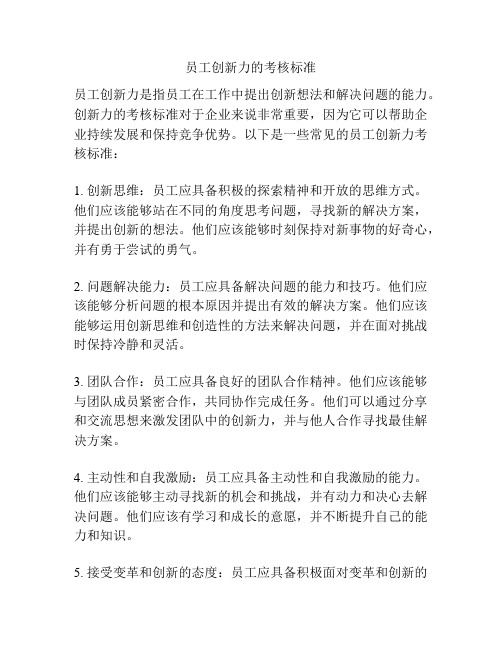 员工创新力的考核标准

员工创新力是指员工在工作中提出创新想法和解决问题的能力。创新力的考核标准对于企业来说非常重要，因为它可以帮助企业持续发展和保持竞争优势。以下是一些常见的员工创新力考核标准：

1. 创新思维：员工应具备积极的探索精神和开放的思维方式。他们应该能够站在不同的角度思考问题，寻找新的解决方案，并提出创新的想法。他们应该能够时刻保持对新事物的好奇心，并有勇于尝试的勇气。

2. 问题解决能力：员工应具备解决问题的能力和技巧。他们应该能够分析问题的根本原因并提出有效的解决方案。他们应该能够运用创新思维和创造性的方法来解决问题，并在面对挑战时保持冷静和灵活。

3. 团队合作：员工应具备良好的团队合作精神。他们应该能够与团队成员紧密合作，共同协作完成任务。他们可以通过分享和交流思想来激发团队中的创新力，并与他人合作寻找最佳解决方案。

4. 主动性和自我激励：员工应具备主动性和自我激励的能力。他们应该能够主动寻找新的机会和挑战，并有动力和决心去解决问题。他们应该有学习和成长的意愿，并不断提升自己的能力和知识。

5. 接受变革和创新的态度：员工应具备积极面对变革和创新的